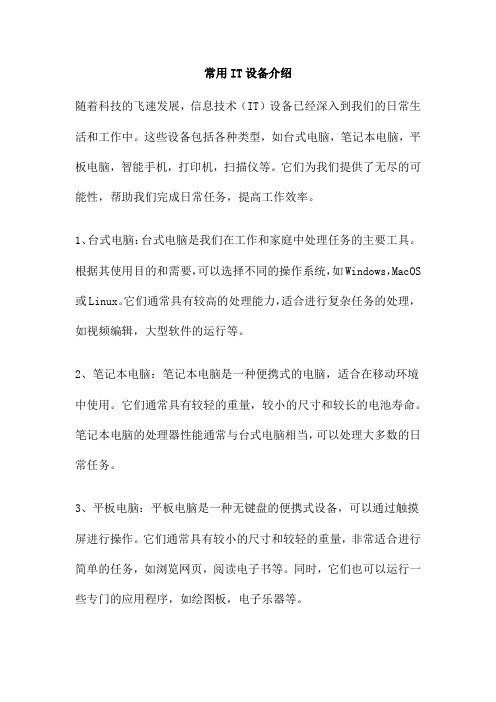 常用IT设备介绍

随着科技的飞速发展，信息技术（IT）设备已经深入到我们的日常生活和工作中。这些设备包括各种类型，如台式电脑，笔记本电脑，平板电脑，智能手机，打印机，扫描仪等。它们为我们提供了无尽的可能性，帮助我们完成日常任务，提高工作效率。

1、台式电脑：台式电脑是我们在工作和家庭中处理任务的主要工具。根据其使用目的和需要，可以选择不同的操作系统，如Windows，MacOS或Linux。它们通常具有较高的处理能力，适合进行复杂任务的处理，如视频编辑，大型软件的运行等。

2、笔记本电脑：笔记本电脑是一种便携式的电脑，适合在移动环境中使用。它们通常具有较轻的重量，较小的尺寸和较长的电池寿命。笔记本电脑的处理器性能通常与台式电脑相当，可以处理大多数的日常任务。

3、平板电脑：平板电脑是一种无键盘的便携式设备，可以通过触摸屏进行操作。它们通常具有较小的尺寸和较轻的重量，非常适合进行简单的任务，如浏览网页，阅读电子书等。同时，它们也可以运行一些专门的应用程序，如绘图板，电子乐器等。